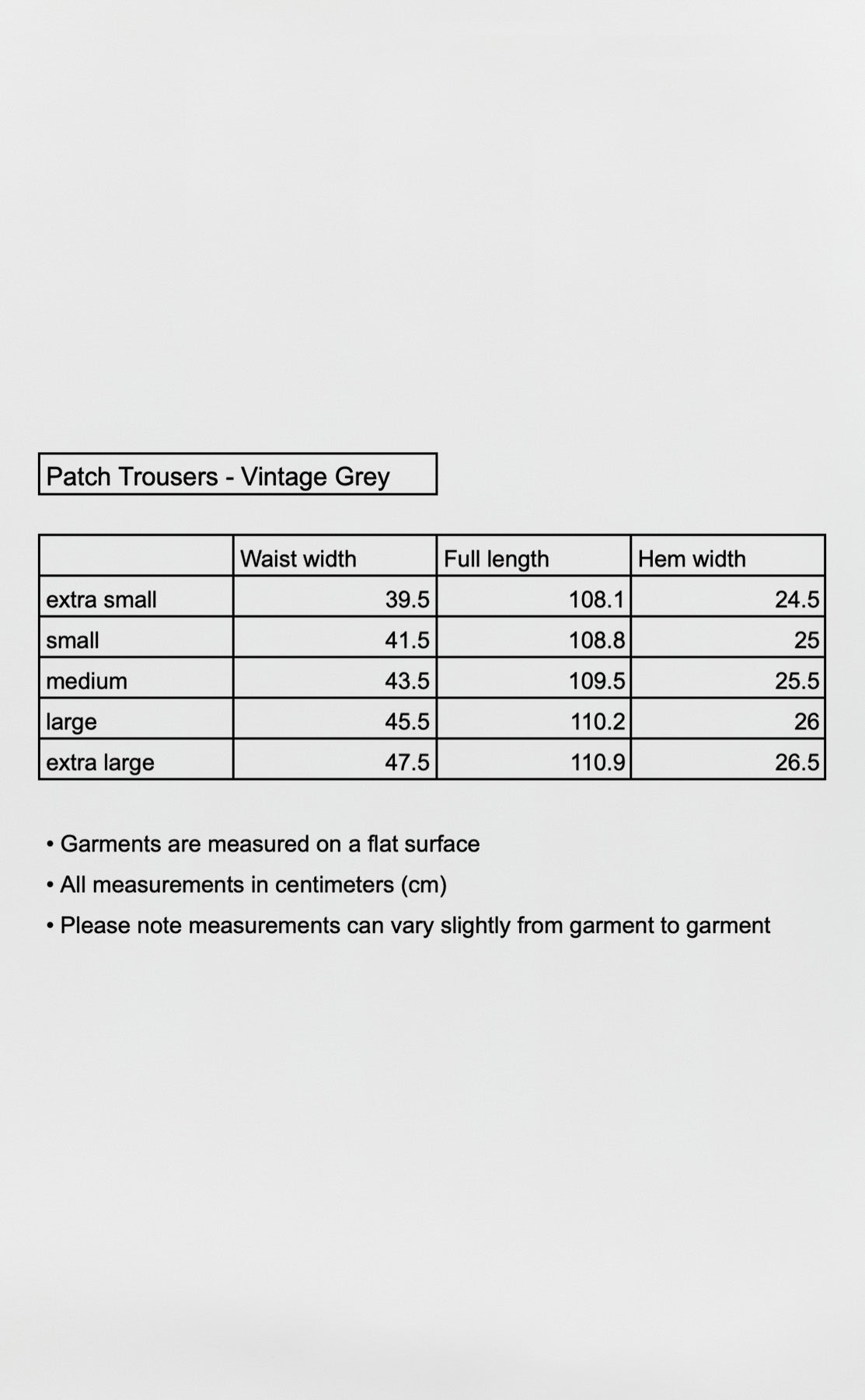 Patch Trousers - Vintage Grey

| | Waist width | Full length | Hem width |
|---|---|---|---|
| extra small | 39.5 | 108.1 | 24.5 |
| small | 41.5 | 108.8 | 25 |
| medium | 43.5 | 109.5 | 25.5 |
| large | 45.5 | 110.2 | 26 |
| extra large | 47.5 | 110.9 | 26.5 |

• Garments are measured on a flat surface
• All measurements in centimeters (cm)
• Please note measurements can vary slightly from garment to garment